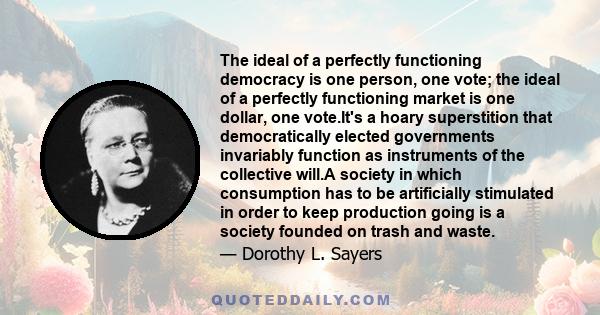 The ideal of a perfectly functioning democracy is one person, one vote; the ideal of a perfectly functioning market is one dollar, one vote.It's a hoary superstition that democratically elected governments invariably function as instruments of the collective will.A society in which consumption has to be artificially stimulated in order to keep production going is a society founded on trash and waste.

— Dorothy L. Sayers

QUOTEDDAILY.COM